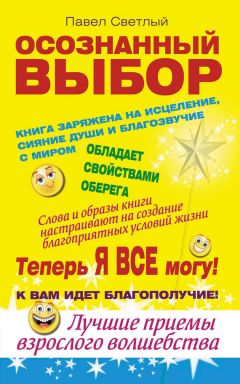 Павел Светлый

ОСОЗНАННЫЙ ВЫБОР

КНИГА ЗАРЯЖЕНА НА ИСЦЕЛЕНИЕ, СИЯНИЕ ДУШИ И БЛАГОЗВУЧИЕ С МИРОМ

ОБЛАДАЕТ СВОЙСТВАМИ ОБЕРЕГА

Слова и образы книги настраивают на создание благоприятных условий жизни

Теперь Я ВСЕ могу!

К ВАМ ИДЕТ БЛАГОПОЛУЧИЕ!

Лучшие приемы взрослого волшебства